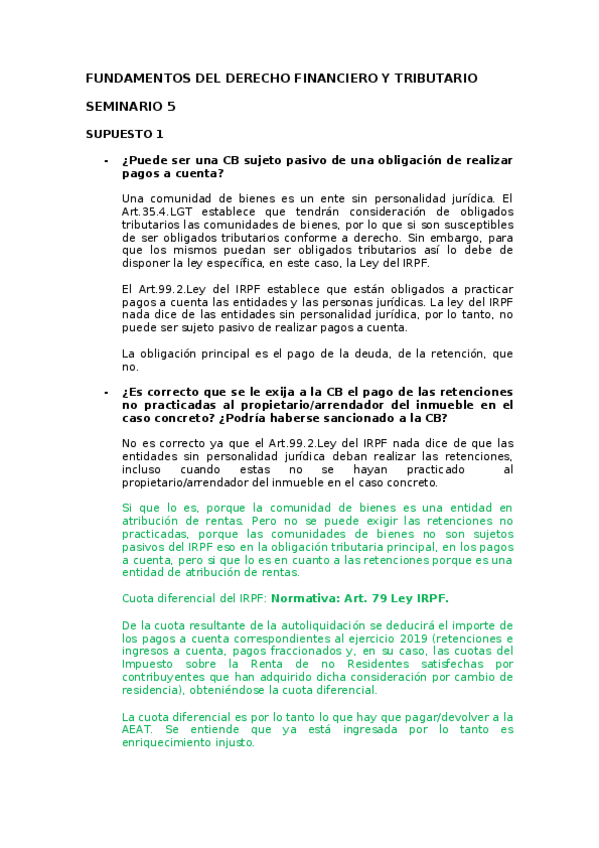 FUNDAMENTOS DEL DERECHO FINANCIERO Y TRIBUTARIO

SEMINARIO 5

SUPUESTO 1

- ¿Puede ser una CB sujeto pasivo de una obligación de realizar pagos a cuenta?

Una comunidad de bienes es un ente sin personalidad jurídica. El Art.35.4.LGT establece que tendrán consideración de obligados tributarios las comunidades de bienes, por lo que si son susceptibles de ser obligados tributarios conforme a derecho. Sin embargo, para que los mismos puedan ser obligados tributarios así lo debe de disponer la ley específica, en este caso, la Ley del IRPF.

El Art.99.2.Ley del IRPF establece que están obligados a practicar pagos a cuenta las entidades y las personas jurídicas. La ley del IRPF nada dice de las entidades sin personalidad jurídica, por lo tanto, no puede ser sujeto pasivo de realizar pagos a cuenta.

La obligación principal es el pago de la deuda, de la retención, que no.

- ¿Es correcto que se le exija a la CB el pago de las retenciones no practicadas al propietario/arrendador del inmueble en el caso concreto? ¿Podría haberse sancionado a la CB?

No es correcto ya que el Art.99.2.Ley del IRPF nada dice de que las entidades sin personalidad jurídica deban realizar las retenciones, incluso cuando estas no se hayan practicado al propietario/arrendador del inmueble en el caso concreto.

Si que lo es, porque la comunidad de bienes es una entidad en atribución de rentas. Pero no se puede exigir las retenciones no practicadas, porque las comunidades de bienes no son sujetos pasivos del IRPF eso en la obligación tributaria principal, en los pagos a cuenta, pero si que lo es en cuanto a las retenciones porque es una entidad de atribución de rentas.

Cuota diferencial del IRPF: Normativa: Art. 79 Ley IRPF.

De la cuota resultante de la autoliquidación se deducirá el importe de los pagos a cuenta correspondientes al ejercicio 2019 (retenciones e ingresos a cuenta, pagos fraccionados y, en su caso, las cuotas del Impuesto sobre la Renta de no Residentes satisfechas por contribuyentes que han adquirido dicha consideración por cambio de residencia), obteniéndose la cuota diferencial.

La cuota diferencial es por lo tanto lo que hay que pagar/devolver a la AEAT. Se entiende que ya está ingresada por lo tanto es enriquecimiento injusto.